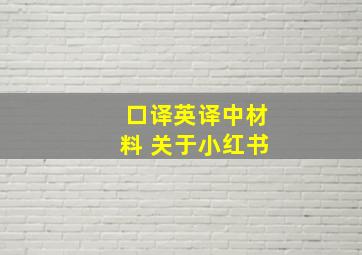 口译英译中材料 关于小红书